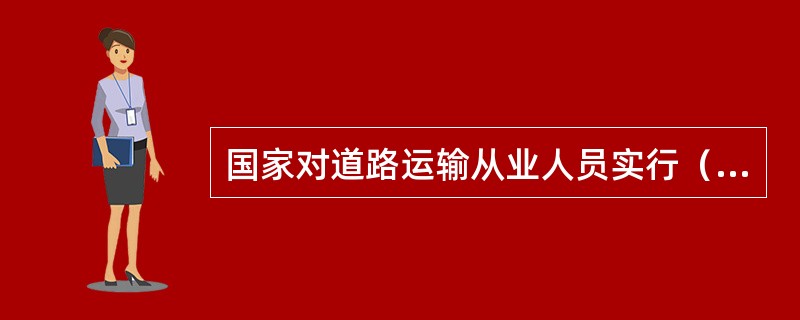 国家对道路运输从业人员实行（...